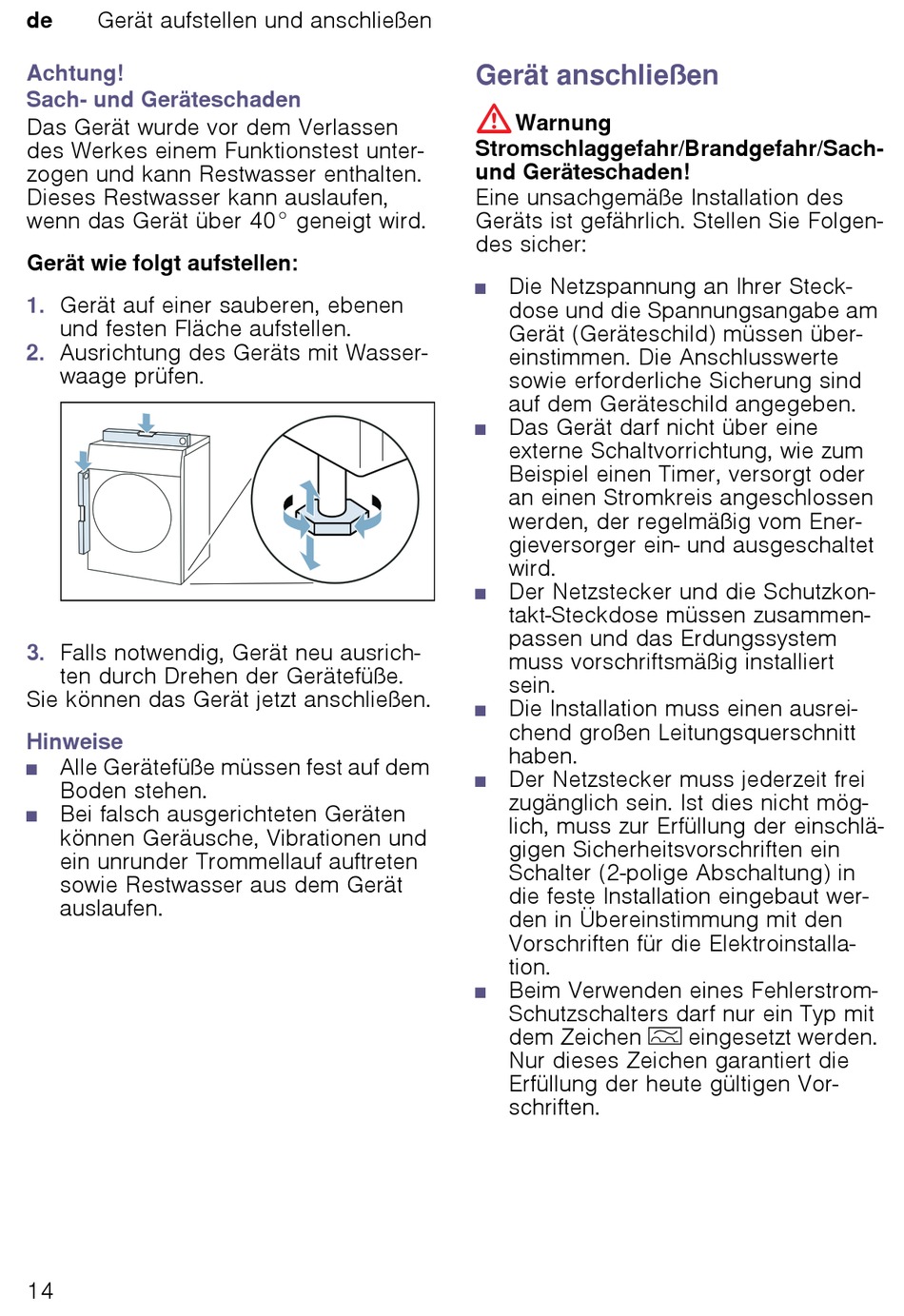 de Gerät aufstellen und anschließen

Achtung!
Sach- und Geräteschaden
Das Gerät wurde vor dem Verlassen des Werkes einem Funktionstest unterzogen und kann Restwasser enthalten. Dieses Restwasser kann auslaufen, wenn das Gerät über 40° geneigt wird.

Gerät wie folgt aufstellen:

1. Gerät auf einer sauberen, ebenen und festen Fläche aufstellen.
2. Ausrichtung des Geräts mit Wasserwaage prüfen.

3. Falls notwendig, Gerät neu ausrichten durch Drehen der Gerätefüße.
Sie können das Gerät jetzt anschließen.

Hinweise
■ Alle Gerätefüße müssen fest auf dem Boden stehen.
■ Bei falsch ausgerichteten Geräten können Geräusche, Vibrationen und ein unrunder Trommellauf auftreten sowie Restwasser aus dem Gerät auslaufen.

Gerät anschließen

Warnung
Stromschlaggefahr/Brandgefahr/Sach- und Geräteschaden!
Eine unsachgemäße Installation des Geräts ist gefährlich. Stellen Sie Folgendes sicher:

■ Die Netzspannung an Ihrer Steckdose und die Spannungsangabe am Gerät (Geräteschild) müssen übereinstimmen. Die Anschlusswerte sowie erforderliche Sicherung sind auf dem Geräteschild angegeben.
■ Das Gerät darf nicht über eine externe Schaltvorrichtung, wie zum Beispiel einen Timer, versorgt oder an einen Stromkreis angeschlossen werden, der regelmäßig vom Energieversorger ein- und ausgeschaltet wird.
■ Der Netzstecker und die Schutzkontakt-Steckdose müssen zusammenpassen und das Erdungssystem muss vorschriftsmäßig installiert sein.
■ Die Installation muss einen ausreichend großen Leitungsquerschnitt haben.
■ Der Netzstecker muss jederzeit frei zugänglich sein. Ist dies nicht möglich, muss zur Erfüllung der einschlägigen Sicherheitsvorschriften ein Schalter (2-polige Abschaltung) in die feste Installation eingebaut werden in Übereinstimmung mit den Vorschriften für die Elektroinstallation.
■ Beim Verwenden eines Fehlerstrom-Schutzschalters darf nur ein Typ mit dem Zeichen eingesetzt werden. Nur dieses Zeichen garantiert die Erfüllung der heute gültigen Vorschriften.

14